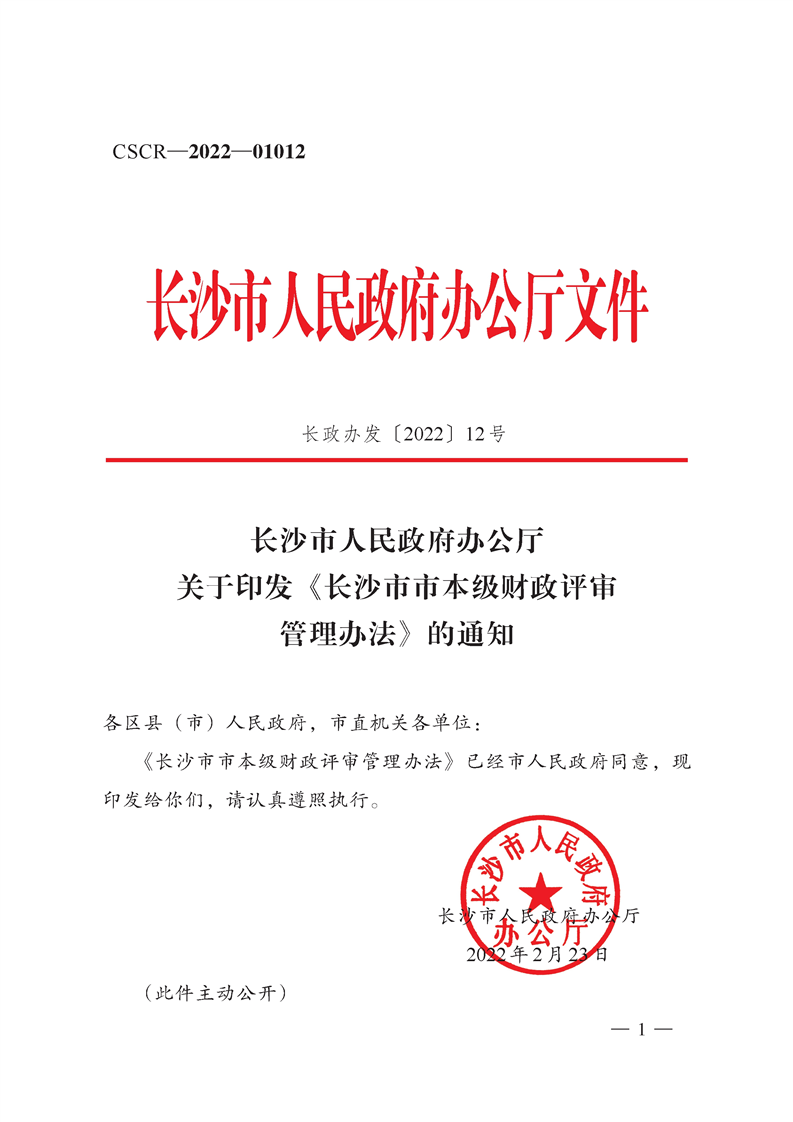 CSCR—2022—01012

长沙市人民政府办公厅文件

长政办发〔2022〕12号

长沙市人民政府办公厅
关于印发《长沙市市本级财政评审
管理办法》的通知

各区县（市）人民政府，市直机关各单位：

《长沙市市本级财政评审管理办法》已经市人民政府同意，现印发给你们，请认真遵照执行。

长沙市人民政府办公厅

长沙市人民政府办公厅
2022年2月23日

（此件主动公开）

— 1 —